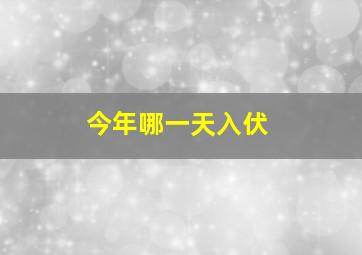 今年哪一天入伏